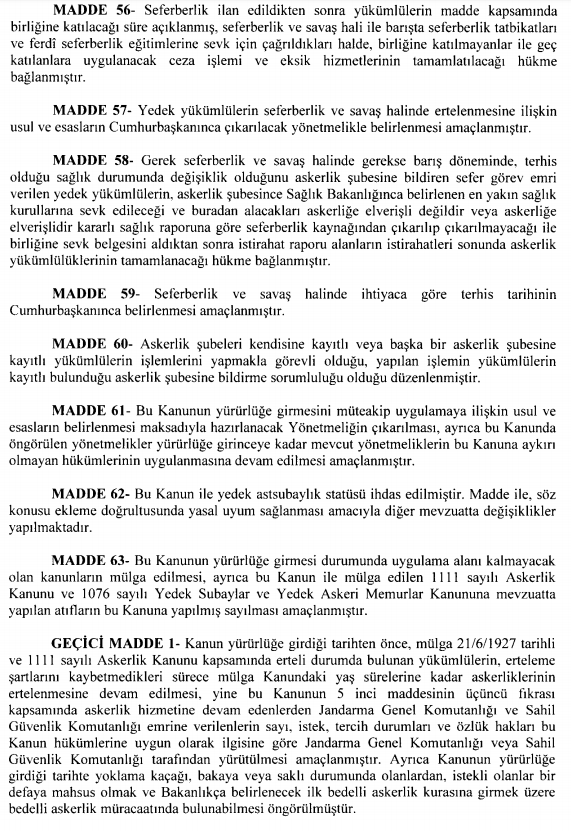 **MADDE 56-** Seferberlik ilan edildikten sonra yükümlülerin madde kapsamında birliğine katılacağı süre açıklanmış, seferberlik ve savaş hali ile barışta seferberlik tatbikatları ve ferdî seferberlik eğitimlerine sevk için çağrıldıkları halde, birliğine katılmayanlar ile geç katılanlara uygulanacak ceza işlemi ve eksik hizmetlerinin tamamlatılacağı hükme bağlanmıştır.

**MADDE 57-** Yedek yükümlülerin seferberlik ve savaş halinde ertelenmesine ilişkin usul ve esasların Cumhurbaşkanınca çıkarılacak yönetmelikle belirlenmesi amaçlanmıştır.

**MADDE 58-** Gerek seferberlik ve savaş halinde gerekse barış döneminde, terhis olduğu sağlık durumunda değişiklik olduğunu askerlik şubesine bildiren sefer görev emri verilen yedek yükümlülerin, askerlik şubesince Sağlık Bakanlığınca belirlenen en yakın sağlık kurullarına sevk edileceği ve buradan alacakları askerliğe elverişli değildir veya askerliğe elverişlidir kararlı sağlık raporuna göre seferberlik kaynağından çıkarılıp çıkarılmayacağı ile birliğine sevk belgesini aldıktan sonra istirahat raporu alanların istirahatleri sonunda askerlik yükümlülüklerinin tamamlanacağı hükme bağlanmıştır.

**MADDE 59-** Seferberlik ve savaş halinde ihtiyaca göre terhis tarihinin Cumhurbaşkanınca belirlenmesi amaçlanmıştır.

**MADDE 60-** Askerlik şubeleri kendisine kayıtlı veya başka bir askerlik şubesine kayıtlı yükümlülerin işlemlerini yapmakla görevli olduğu, yapılan işlemin yükümlülerin kayıtlı bulunduğu askerlik şubesine bildirme sorumluluğu olduğu düzenlenmiştir.

**MADDE 61-** Bu Kanunun yürürlüğe girmesini müteakip uygulamaya ilişkin usul ve esasların belirlenmesi maksadıyla hazırlanacak Yönetmeliğin çıkarılması, ayrıca bu Kanunda öngörülen yönetmelikler yürürlüğe girinceye kadar mevcut yönetmeliklerin bu Kanuna aykırı olmayan hükümlerinin uygulanmasına devam edilmesi amaçlanmıştır.

**MADDE 62-** Bu Kanun ile yedek astsubaylık statüsü ihdas edilmiştir. Madde ile, söz konusu ekleme doğrultusunda yasal uyum sağlanması amacıyla diğer mevzuatta değişiklikler yapılmaktadır.

**MADDE 63-** Bu Kanunun yürürlüğe girmesi durumunda uygulama alanı kalmayacak olan kanunların mülga edilmesi, ayrıca bu Kanun ile mülga edilen 1111 sayılı Askerlik Kanunu ve 1076 sayılı Yedek Subaylar ve Yedek Askeri Memurlar Kanununa mevzuatta yapılan atıfların bu Kanuna yapılmış sayılması amaçlanmıştır.

**GEÇİCİ MADDE 1-** Kanun yürürlüğe girdiği tarihten önce, mülga 21/6/1927 tarihli ve 1111 sayılı Askerlik Kanunu kapsamında erteli durumda bulunan yükümlülerin, erteleme şartlarını kaybetmedikleri sürece mülga Kanundaki yaş sürelerine kadar askerliklerinin ertelenmesine devam edilmesi, yine bu Kanunun 5 inci maddesinin üçüncü fıkrası kapsamında askerlik hizmetine devam edenlerden Jandarma Genel Komutanlığı ve Sahil Güvenlik Komutanlığı emrine verilenlerin sayı, istek, tercih durumları ve özlük hakları bu Kanun hükümlerine uygun olarak ilgisine göre Jandarma Genel Komutanlığı veya Sahil Güvenlik Komutanlığı tarafından yürütülmesi amaçlanmıştır. Ayrıca Kanunun yürürlüğe girdiği tarihte yoklama kaçağı, bakaya veya saklı durumunda olanlardan, istekli olanlar bir defaya mahsus olmak ve Bakanlıkça belirlenecek ilk bedelli askerlik kurasına girmek üzere bedelli askerlik müracaatında bulunabilmesi öngörülmüştür.